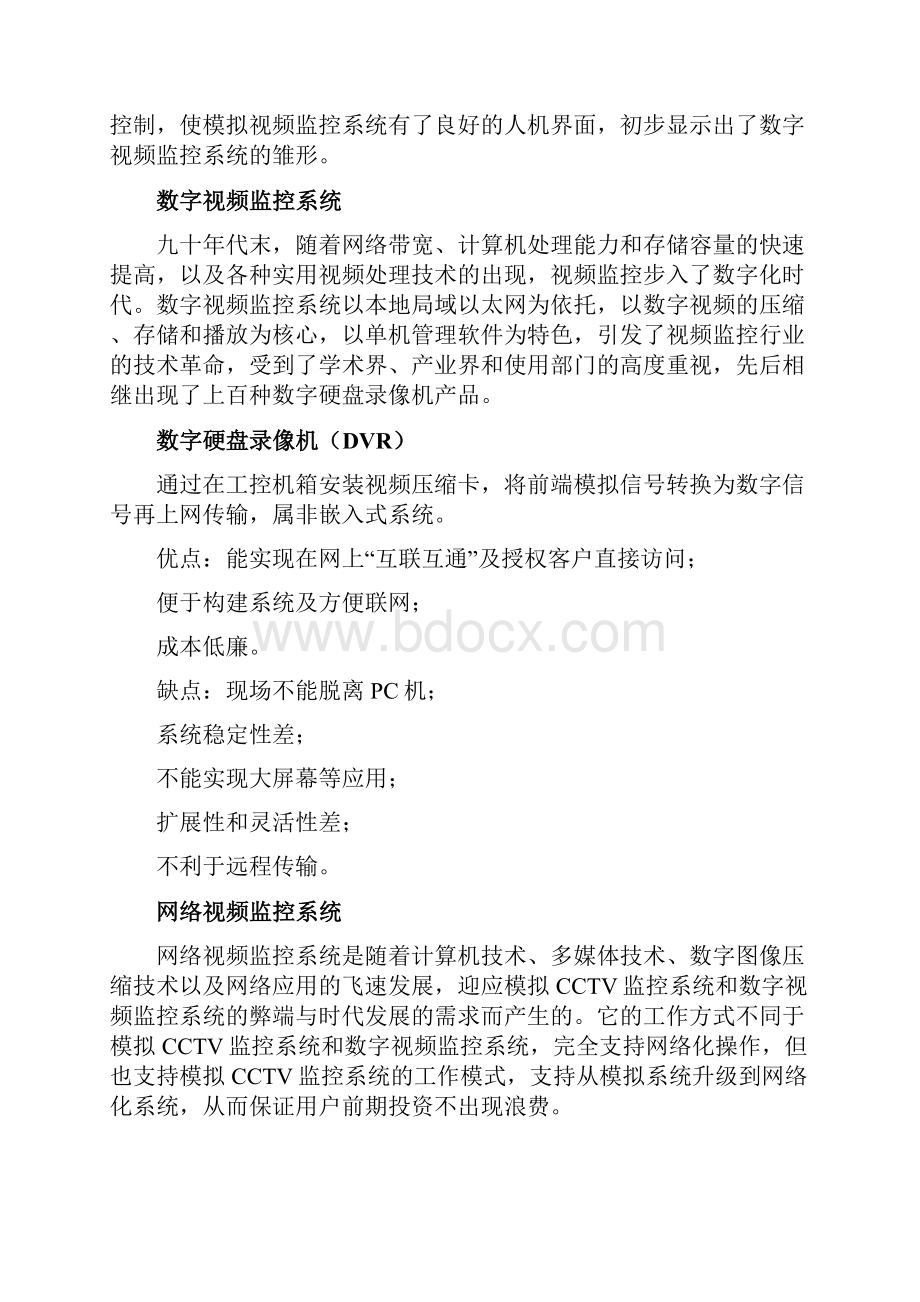 控制，使模拟视频监控系统有了良好的人机界面，初步显示出了数字视频监控系统的雏形。

数字视频监控系统

九十年代末，随着网络带宽、计算机处理能力和存储容量的快速提高，以及各种实用视频处理技术的出现，视频监控步入了数字化时代。数字视频监控系统以本地局域以太网为依托，以数字视频的压缩、存储和播放为核心，以单机管理软件为特色，引发了视频监控行业的技术革命，受到了学术界、产业界和使用部门的高度重视，先后相继出现了上百种数字硬盘录像机产品。

数字硬盘录像机（DVR）

通过在工控机箱安装视频压缩卡，将前端模拟信号转换为数字信号再上网传输，属非嵌入式系统。

优点：能实现在网上“互联互通”及授权客户直接访问；

便于构建系统及方便联网；

成本低廉。

www.bdocx.com

缺点：现场不能脱离PC机；

系统稳定性差；

不能实现大屏幕等应用；

扩展性和灵活性差；

不利于远程传输。

网络视频监控系统

网络视频监控系统是随着计算机技术、多媒体技术、数字图像压缩技术以及网络应用的飞速发展，迎应模拟CCTV监控系统和数字视频监控系统的弊端与时代发展的需求而产生的。它的工作方式不同于模拟CCTV监控系统和数字视频监控系统，完全支持网络化操作，但也支持模拟CCTV监控系统的工作模式，支持从模拟系统升级到网络化系统，从而保证用户前期投资不出现浪费。